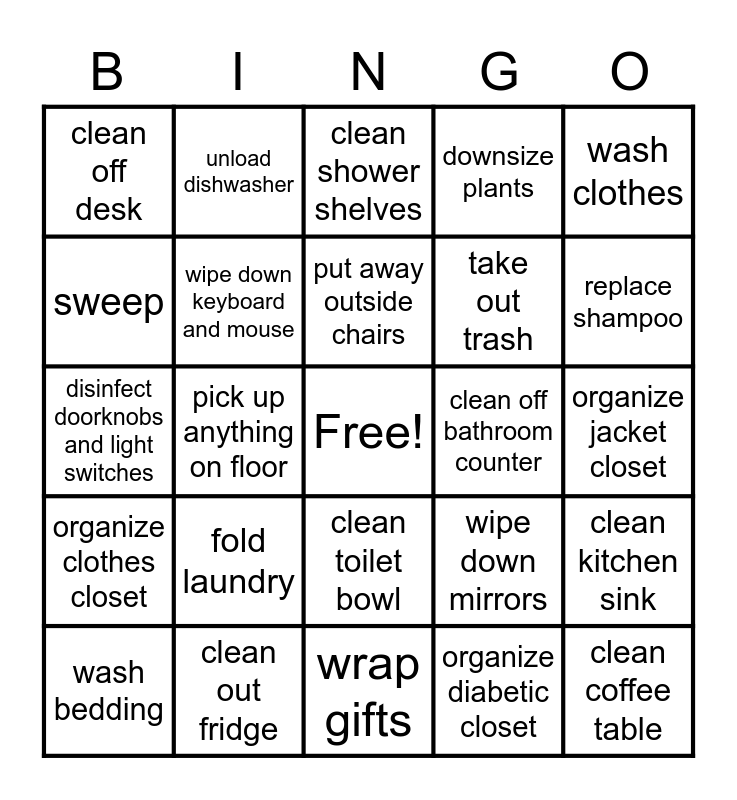 | B | I | N | G | O |
|---|---|---|---|---|
| clean off desk | unload dishwasher | clean shower shelves | downsize plants | wash clothes |
| sweep | wipe down keyboard and mouse | put away outside chairs | take out trash | replace shampoo |
| disinfect doorknobs and light switches | pick up anything on floor | Free! | clean off bathroom counter | organize jacket closet |
| organize clothes closet | fold laundry | clean toilet bowl | wipe down mirrors | clean kitchen sink |
| wash bedding | clean out fridge | wrap gifts | organize diabetic closet | clean coffee table |